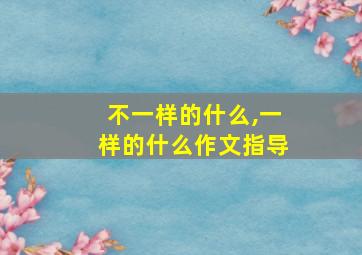 不一样的什么,一样的什么作文指导